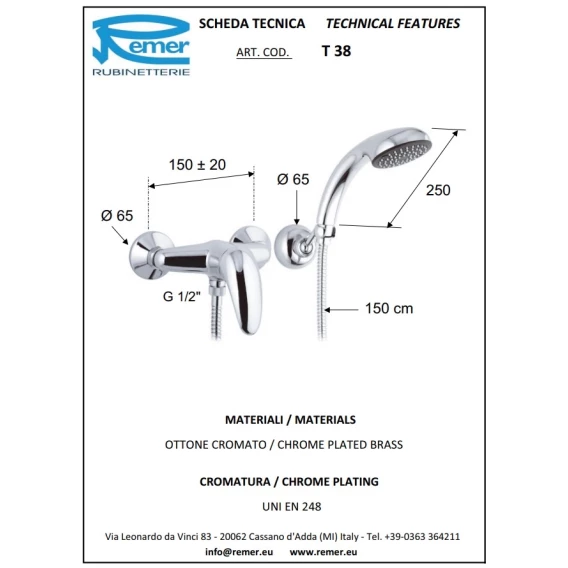 Remer
RUBINETTERIE

SCHEDA TECNICA TECHNICAL FEATURES

ART. COD. T 38

150 ± 20

Ø 65

Ø 65

250

G 1/2"

150 cm

MATERIALI / MATERIALS

OTTONE CROMATO / CHROME PLATED BRASS

CROMATURA / CHROME PLATING

UNI EN 248

Via Leonardo da Vinci 83 - 20062 Cassano d'Adda (MI) Italy - Tel. +39-0363 364211

info@remer.eu www.remer.eu